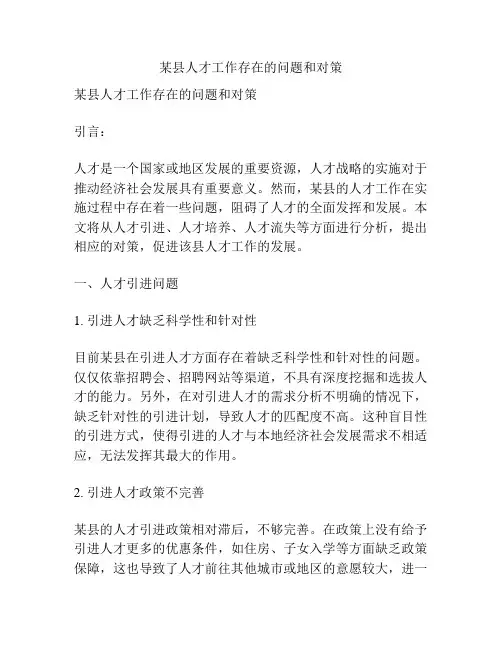 某县人才工作存在的问题和对策

某县人才工作存在的问题和对策

引言：

人才是一个国家或地区发展的重要资源，人才战略的实施对于推动经济社会发展具有重要意义。然而，某县的人才工作在实施过程中存在着一些问题，阻碍了人才的全面发挥和发展。本文将从人才引进、人才培养、人才流失等方面进行分析，提出相应的对策，促进该县人才工作的发展。

一、人才引进问题

1. 引进人才缺乏科学性和针对性

目前某县在引进人才方面存在着缺乏科学性和针对性的问题。仅仅依靠招聘会、招聘网站等渠道，不具有深度挖掘和选拔人才的能力。另外，在对引进人才的需求分析不明确的情况下，缺乏针对性的引进计划，导致人才的匹配度不高。这种盲目性的引进方式，使得引进的人才与本地经济社会发展需求不相适应，无法发挥其最大的作用。

2. 引进人才政策不完善

某县的人才引进政策相对滞后，不够完善。在政策上没有给予引进人才更多的优惠条件，如住房、子女入学等方面缺乏政策保障，这也导致了人才前往其他城市或地区的意愿较大，进一